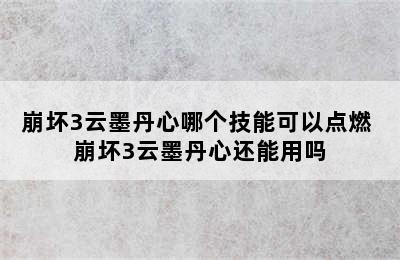 崩坏3云墨丹心哪个技能可以点燃
崩坏3云墨丹心还能用吗